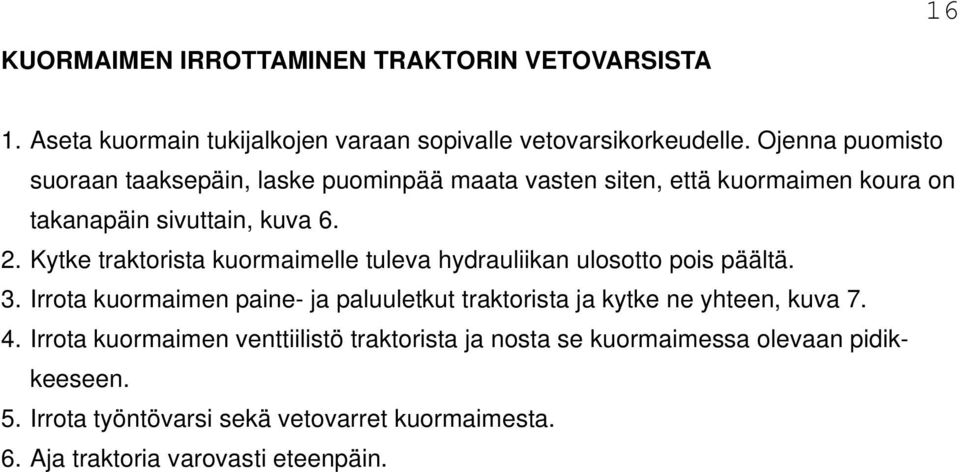 16

KUORMAIMEN IRROTTAMINEN TRAKTORIN VETOVARSISTA

1. Aseta kuormain tukijalkojen varaan sopivalle vetovarsikorkeudelle. Ojenna puomisto suoraan taaksepäin, laske puominpää maata vasten siten, että kuormaimen koura on takanapäin sivuttain, kuva 6.
2. Kytke traktorista kuormaimelle tuleva hydrauliikan ulosotto pois päältä.
3. Irrota kuormaimen paine- ja paluuletkut traktorista ja kytke ne yhteen, kuva 7.
4. Irrota kuormaimen venttiilistö traktorista ja nosta se kuormaimessa olevaan pidikkeeseen.
5. Irrota työntövarsi sekä vetovarret kuormaimesta.
6. Aja traktoria varovasti eteenpäin.